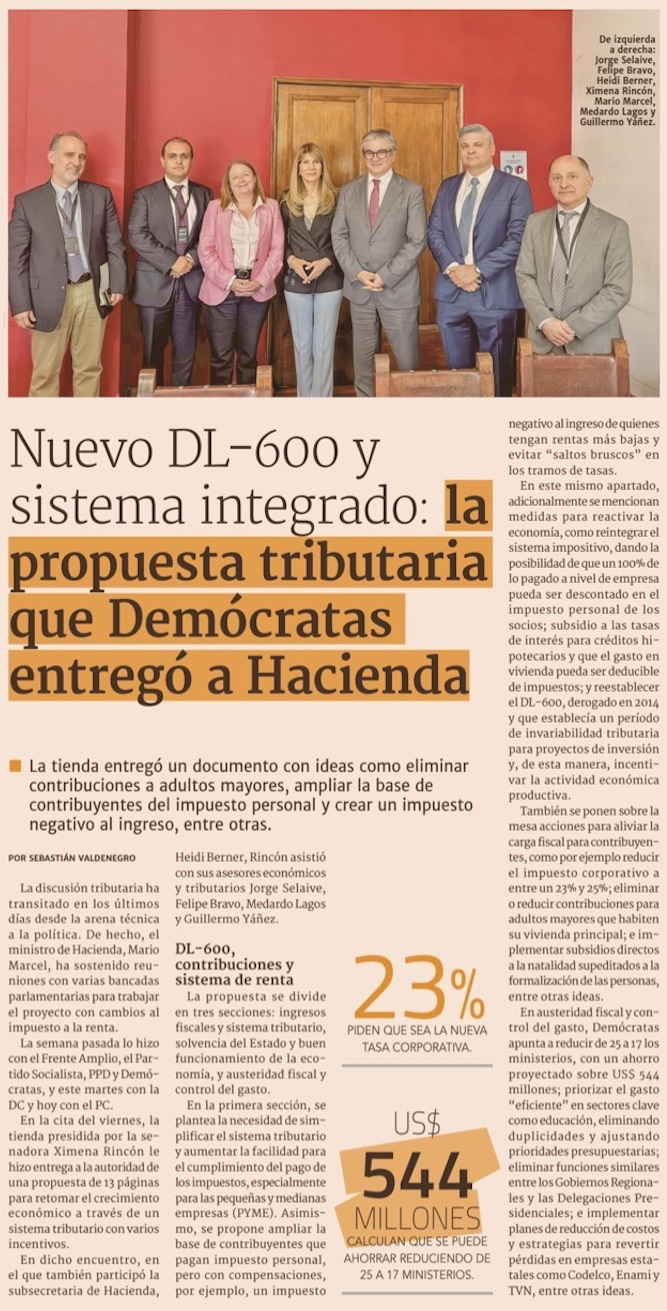 De izquierda a derecha: Jorge Selaive, Felipe Bravo, Heidi Berner, Ximena Rincón, Mario Marcel, Medardo Lagos y Guillermo Yáñez.

Nuevo DL-600 y sistema integrado: la propuesta tributaria que Demócratas entregó a Hacienda

La tienda entregó un documento con ideas como eliminar contribuciones a adultos mayores, ampliar la base de contribuyentes del impuesto personal y crear un impuesto negativo al ingreso, entre otras.

POR SEBASTIÁN VALDENEGRO

La discusión tributaria ha transitado en los últimos días desde la arena técnica a la política. De hecho, el ministro de Hacienda, Mario Marcel, ha sostenido reuniones con varias bancadas parlamentarias para trabajar el proyecto con cambios al impuesto a la renta.

La semana pasada lo hizo con el Frente Amplio, el Partido Socialista, PPD y Demócratas, y este martes con la DC y hoy con el PC.

En la cita del viernes, la tienda presidida por la senadora Ximena Rincón le hizo entrega a la autoridad de una propuesta de 13 páginas para retomar el crecimiento económico a través de un sistema tributario con varios incentivos.

En dicho encuentro, en el que también participó la subsecretaria de Hacienda, Heidi Berner, Rincón asistió con sus asesores económicos y tributarios Jorge Selaive, Felipe Bravo, Medardo Lagos y Guillermo Yáñez.

DL-600, contribuciones y sistema de renta

La propuesta se divide en tres secciones: ingresos fiscales y sistema tributario, solvencia del Estado y buen funcionamiento de la economía, y austeridad fiscal y control del gasto.

En la primera sección, se plantea la necesidad de simplificar el sistema tributario y aumentar la facilidad para el cumplimiento del pago de los impuestos, especialmente para las pequeñas y medianas empresas (PYME). Asimismo, se propone ampliar la base de contribuyentes que pagan impuesto personal, pero con compensaciones, por ejemplo, un impuesto negativo al ingreso de quienes tengan rentas más bajas y evitar "saltos bruscos" en los tramos de tasas.

En este mismo apartado, adicionalmente se mencionan medidas para reactivar la economía, como reintegrar el sistema impositivo, dando la posibilidad de que un 100% de lo pagado a nivel de empresa pueda ser descontado en el impuesto personal de los socios; subsidio a las tasas de interés para créditos hipotecarios y que el gasto en vivienda pueda ser deducible de impuestos; y reestablecer el DL-600, derogado en 2014 y que establecía un período de invariabilidad tributaria para proyectos de inversión y, de esta manera, incentivar la actividad económica productiva.

También se ponen sobre la mesa acciones para aliviar la carga fiscal para contribuyentes, como por ejemplo reducir el impuesto corporativo a entre un 23% y 25%; eliminar o reducir contribuciones para adultos mayores que habiten su vivienda principal; e implementar subsidios directos a la natalidad supeditados a la formalización de las personas, entre otras ideas.

En austeridad fiscal y control del gasto, Demócratas apunta a reducir de 25 a 17 los ministerios, con un ahorro proyectado sobre US$ 544 millones; priorizar el gasto "eficiente" en sectores clave como educación, eliminando duplicidades y ajustando prioridades presupuestarias; eliminar funciones similares entre los Gobiernos Regionales y las Delegaciones Presidenciales; e implementar planes de reducción de costos y estrategias para revertir pérdidas en empresas estatales como Codelco, Enami y TVN, entre otras ideas.

23%
PIDEN QUE SEA LA NUEVA TASA CORPORATIVA.

US$
544
MILLONES
CALCULAN QUE SE PUEDE AHORRAR REDUCIENDO DE 25 A 17 MINISTERIOS.